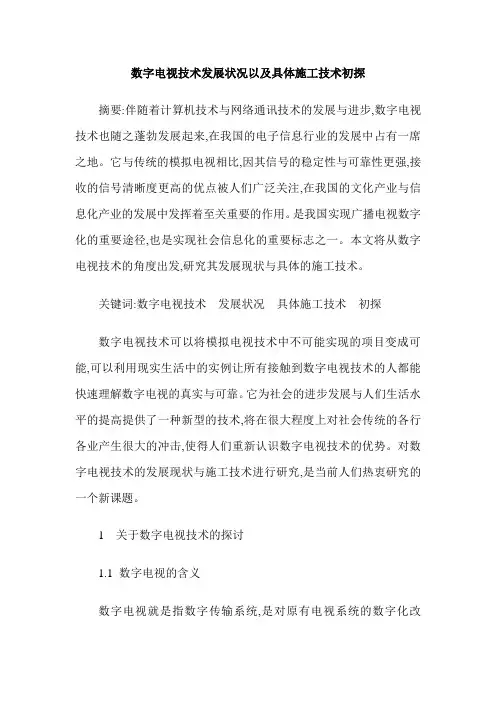 数字电视技术发展状况以及具体施工技术初探

摘要:伴随着计算机技术与网络通讯技术的发展与进步,数字电视技术也随之蓬勃发展起来,在我国的电子信息行业的发展中占有一席之地。它与传统的模拟电视相比,因其信号的稳定性与可靠性更强,接收的信号清晰度更高的优点被人们广泛关注,在我国的文化产业与信息化产业的发展中发挥着至关重要的作用。是我国实现广播电视数字化的重要途径,也是实现社会信息化的重要标志之一。本文将从数字电视技术的角度出发,研究其发展现状与具体的施工技术。

关键词:数字电视技术　发展状况　具体施工技术　初探

数字电视技术可以将模拟电视技术中不可能实现的项目变成可能,可以利用现实生活中的实例让所有接触到数字电视技术的人都能快速理解数字电视的真实与可靠。它为社会的进步发展与人们生活水平的提高提供了一种新型的技术,将在很大程度上对社会传统的各行各业产生很大的冲击,使得人们重新认识数字电视技术的优势。对数字电视技术的发展现状与施工技术进行研究,是当前人们热衷研究的一个新课题。

1　关于数字电视技术的探讨

1.1 数字电视的含义

数字电视就是指数字传输系统,是对原有电视系统的数字化改